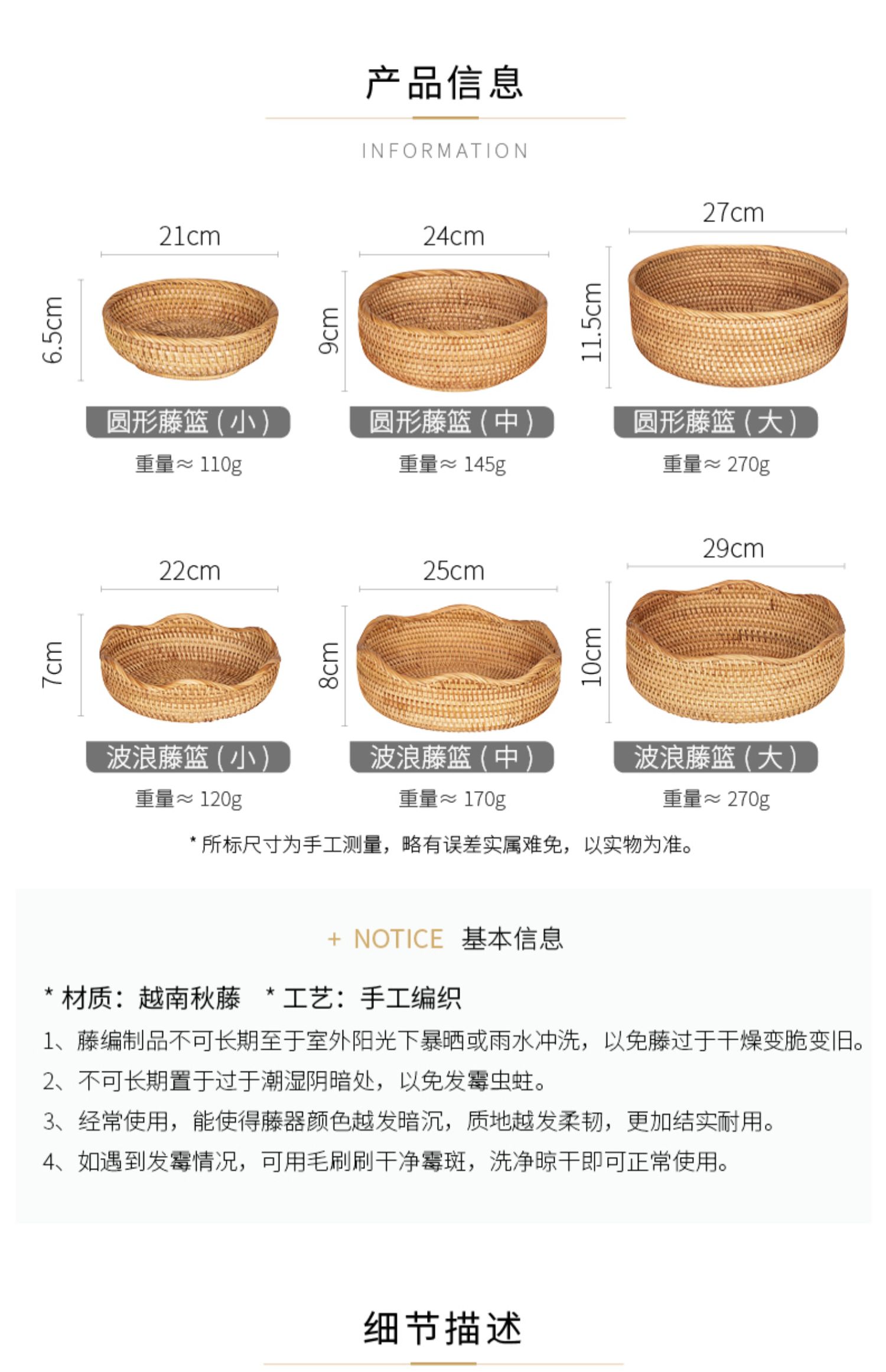 产品信息

INFORMATION

21cm

6.5cm

圆形藤篮（小）

重量≈110g

24cm

9cm

圆形藤篮（中）

重量≈145g

27cm

11.5cm

圆形藤篮（大）

重量≈270g

22cm

7cm

波浪藤篮（小）

重量≈120g

25cm

8cm

波浪藤篮（中）

重量≈170g

29cm

10cm

波浪藤篮（大）

重量≈270g

*所标尺寸为手工测量，略有误差实属难免，以实物为准。

+ NOTICE 基本信息

*材质：越南秋藤 *工艺：手工编织

1、藤编制品不可长期至于室外阳光下暴晒或雨水冲洗，以免藤过于干燥变脆变旧。

2、不可长期置于过于潮湿阴暗处，以免发霉虫蛀。

3、经常使用，能使得藤器颜色越发暗沉，质地越发柔韧，更加结实耐用。

4、如遇到发霉情况，可用毛刷刷干净霉斑，洗净晾干即可正常使用。

细节描述